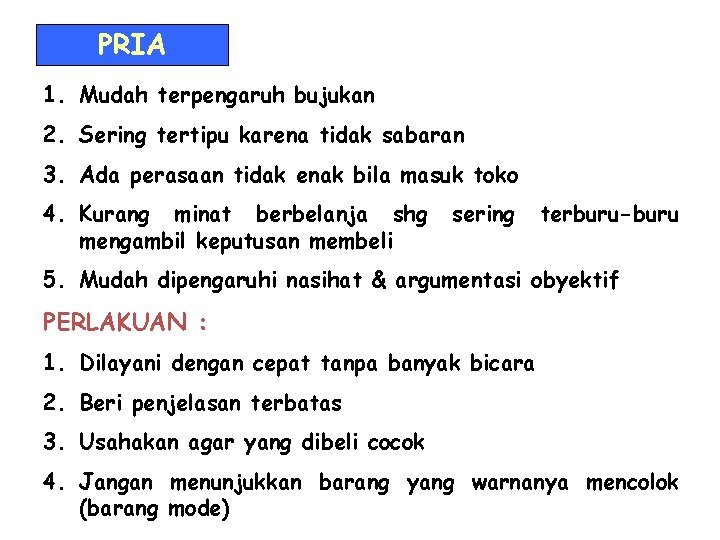 PRIA

1. Mudah terpengaruh bujukan
2. Sering tertipu karena tidak sabaran
3. Ada perasaan tidak enak bila masuk toko
4. Kurang minat berbelanja shg sering terburu-buru mengambil keputusan membeli
5. Mudah dipengaruhi nasihat & argumentasi obyektif

PERLAKUAN :

1. Dilayani dengan cepat tanpa banyak bicara
2. Beri penjelasan terbatas
3. Usahakan agar yang dibeli cocok
4. Jangan menunjukkan barang yang warnanya mencolok (barang mode)